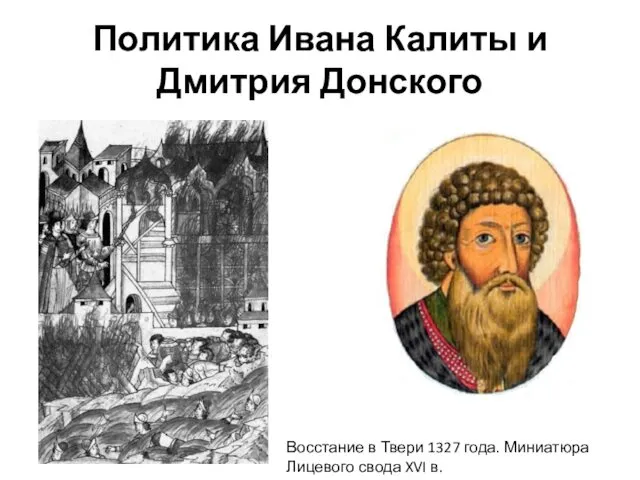 Политика Ивана Калиты и Дмитрия Донского

Восстание в Твери 1327 года. Миниатюра Лицевого свода XVI в.